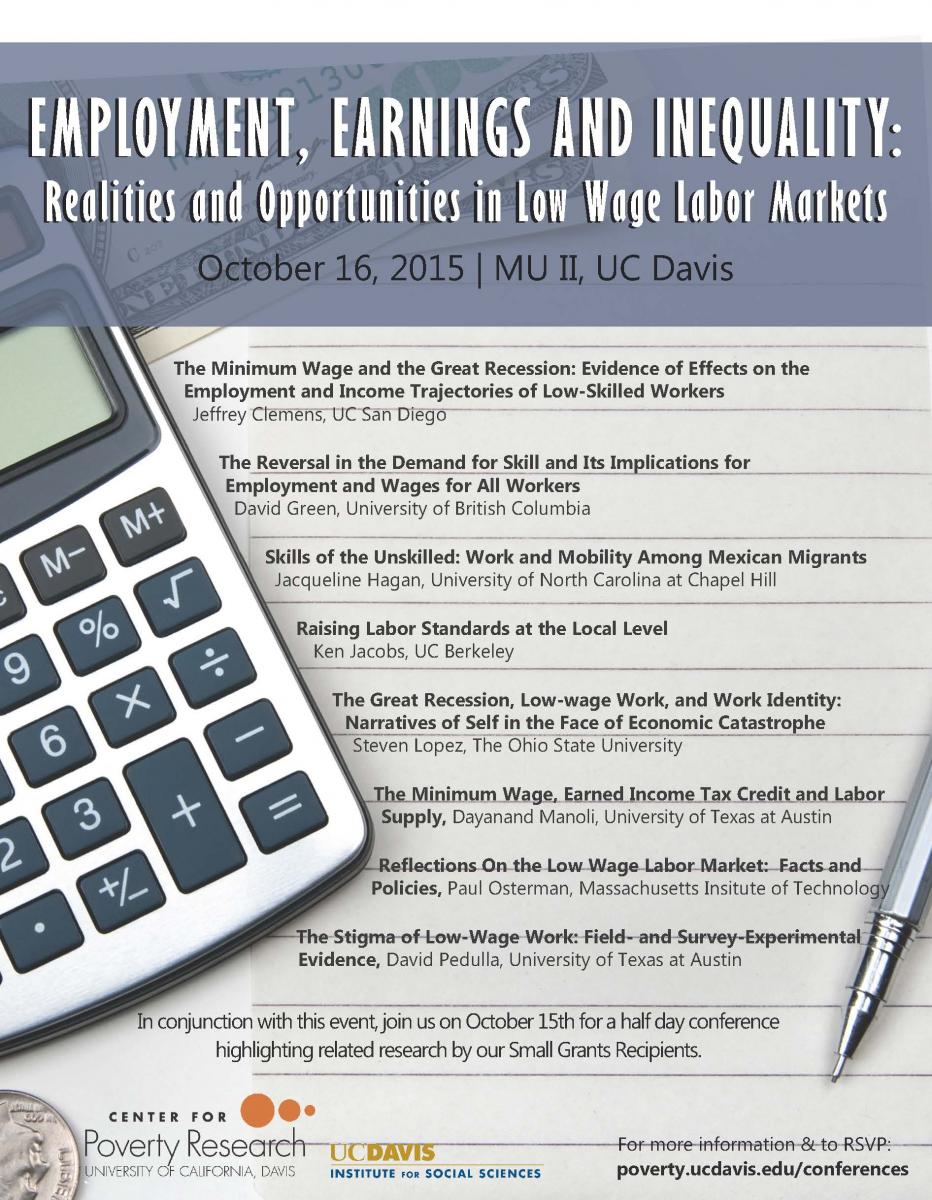 EMPLOYMENT, EARNINGS AND INEQUALITY:
Realities and Opportunities in Low Wage Labor Markets
October 16, 2015 | MU II, UC Davis

The Minimum Wage and the Great Recession: Evidence of Effects on the Employment and Income Trajectories of Low-Skilled Workers
Jeffrey Clemens, UC San Diego

The Reversal in the Demand for Skill and Its Implications for Employment and Wages for All Workers
David Green, University of British Columbia

Skills of the Unskilled: Work and Mobility Among Mexican Migrants
Jacqueline Hagan, University of North Carolina at Chapel Hill

Raising Labor Standards at the Local Level
Ken Jacobs, UC Berkeley

The Great Recession, Low-wage Work, and Work Identity: Narratives of Self in the Face of Economic Catastrophe
Steven Lopez, The Ohio State University

The Minimum Wage, Earned Income Tax Credit and Labor Supply, Dayanand Manoli, University of Texas at Austin

Reflections On the Low Wage Labor Market: Facts and Policies, Paul Osterman, Massachusetts Insitute of Technology

The Stigma of Low-Wage Work: Field- and Survey-Experimental Evidence, David Pedulla, University of Texas at Austin

In conjunction with this event, join us on October 15th for a half day conference highlighting related research by our Small Grants Recipients.

CENTER FOR
Poverty Research
UNIVERSITY OF CALIFORNIA, DAVIS

UCDAVIS
INSTITUTE FOR SOCIAL SCIENCES

For more information & to RSVP:
poverty.ucdavis.edu/conferences